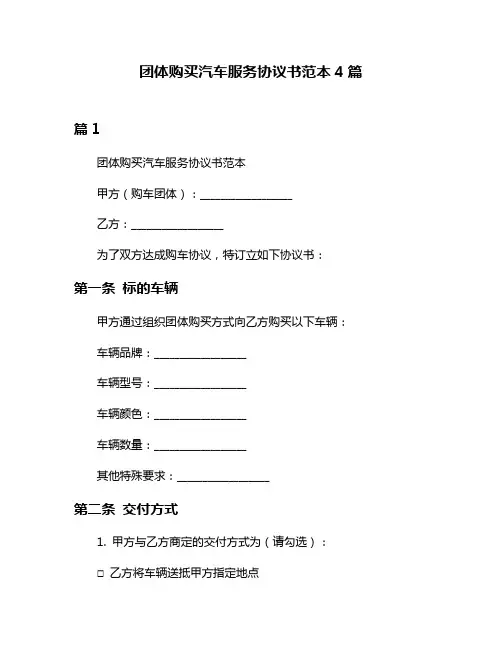 团体购买汽车服务协议书范本 4 篇

篇 1

团体购买汽车服务协议书范本

甲方（购车团体）：________________

乙方：________________

为了双方达成购车协议，特订立如下协议书：

第一条 标的车辆

甲方通过组织团体购买方式向乙方购买以下车辆：

车辆品牌：________________

车辆型号：________________

车辆颜色：________________

车辆数量：________________

其他特殊要求：________________

第二条 交付方式

1. 甲方与乙方商定的交付方式为（请勾选）：

□ 乙方将车辆送抵甲方指定地点